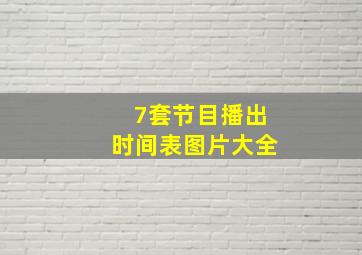 7套节目播出
时间表图片大全